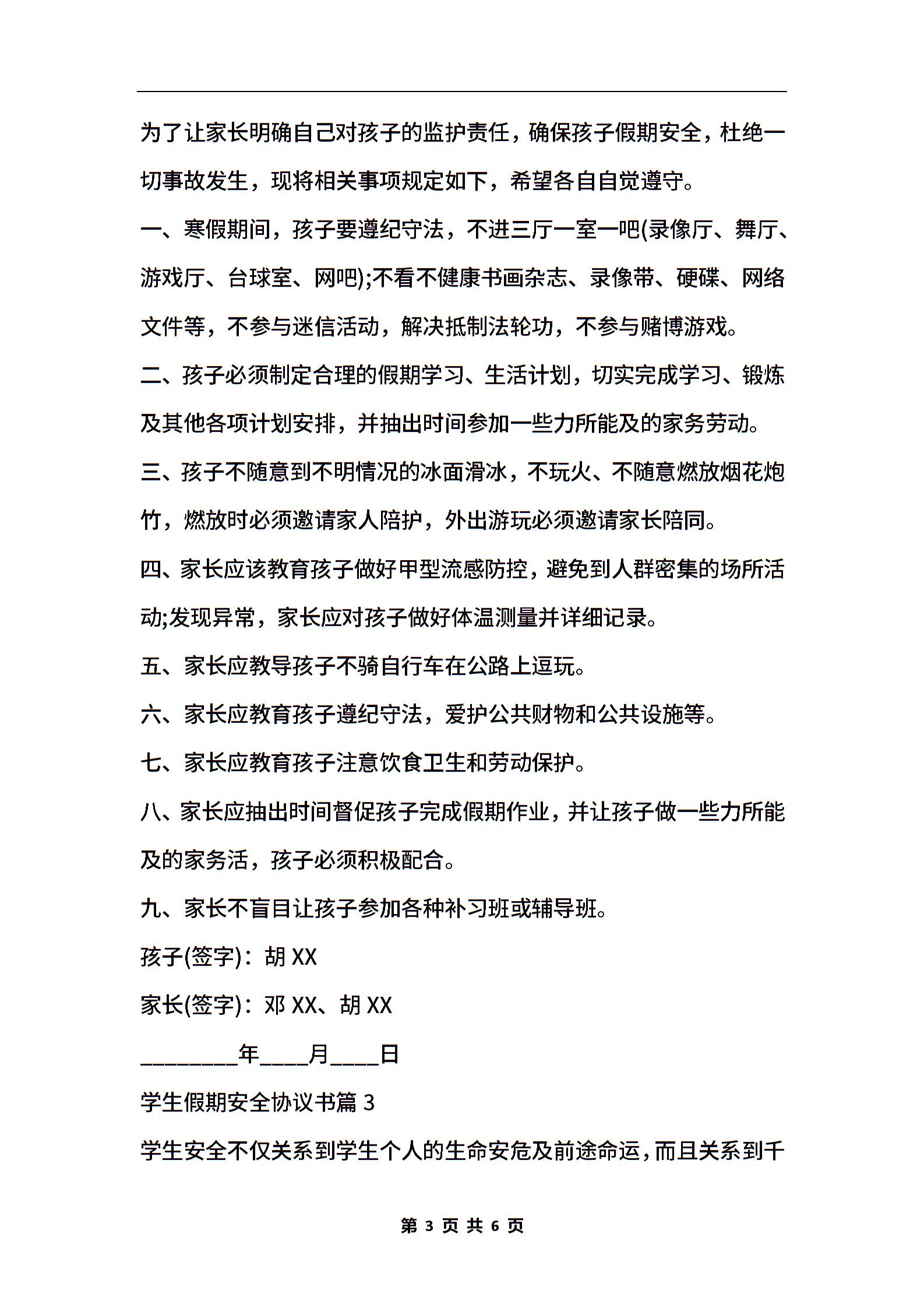 为了让家长明确自己对孩子的监护责任，确保孩子假期安全，杜绝一切事故发生，现将相关事项规定如下，希望各自自觉遵守。

一、寒假期间，孩子要遵纪守法，不进三厅一室一吧(录像厅、舞厅、游戏厅、台球室、网吧);不看不健康书画杂志、录像带、硬碟、网络文件等，不参与迷信活动，解决抵制法轮功，不参与赌博游戏。

二、孩子必须制定合理的假期学习、生活计划，切实完成学习、锻炼及其他各项计划安排，并抽出时间参加一些力所能及的家务劳动。

三、孩子不随意到不明情况的冰面滑冰，不玩火、不随意燃放烟花炮竹，燃放时必须邀请家人陪护，外出游玩必须邀请家长陪同。

四、家长应该教育孩子做好甲型流感防控，避免到人群密集的场所活动;发现异常，家长应对孩子做好体温测量并详细记录。

五、家长应教导孩子不骑自行车在公路上逗玩。

六、家长应教育孩子遵纪守法，爱护公共财物和公共设施等。

七、家长应教育孩子注意饮食卫生和劳动保护。

八、家长应抽出时间督促孩子完成假期作业，并让孩子做一些力所能及的家务活，孩子必须积极配合。

九、家长不盲目让孩子参加各种补习班或辅导班。

孩子(签字)：胡 XX

家长(签字)：邓 XX、胡 XX

________年____月____日

学生假期安全协议书篇 3

学生安全不仅关系到学生个人的生命安危及前途命运，而且关系到千

第 3 页 共 6 页